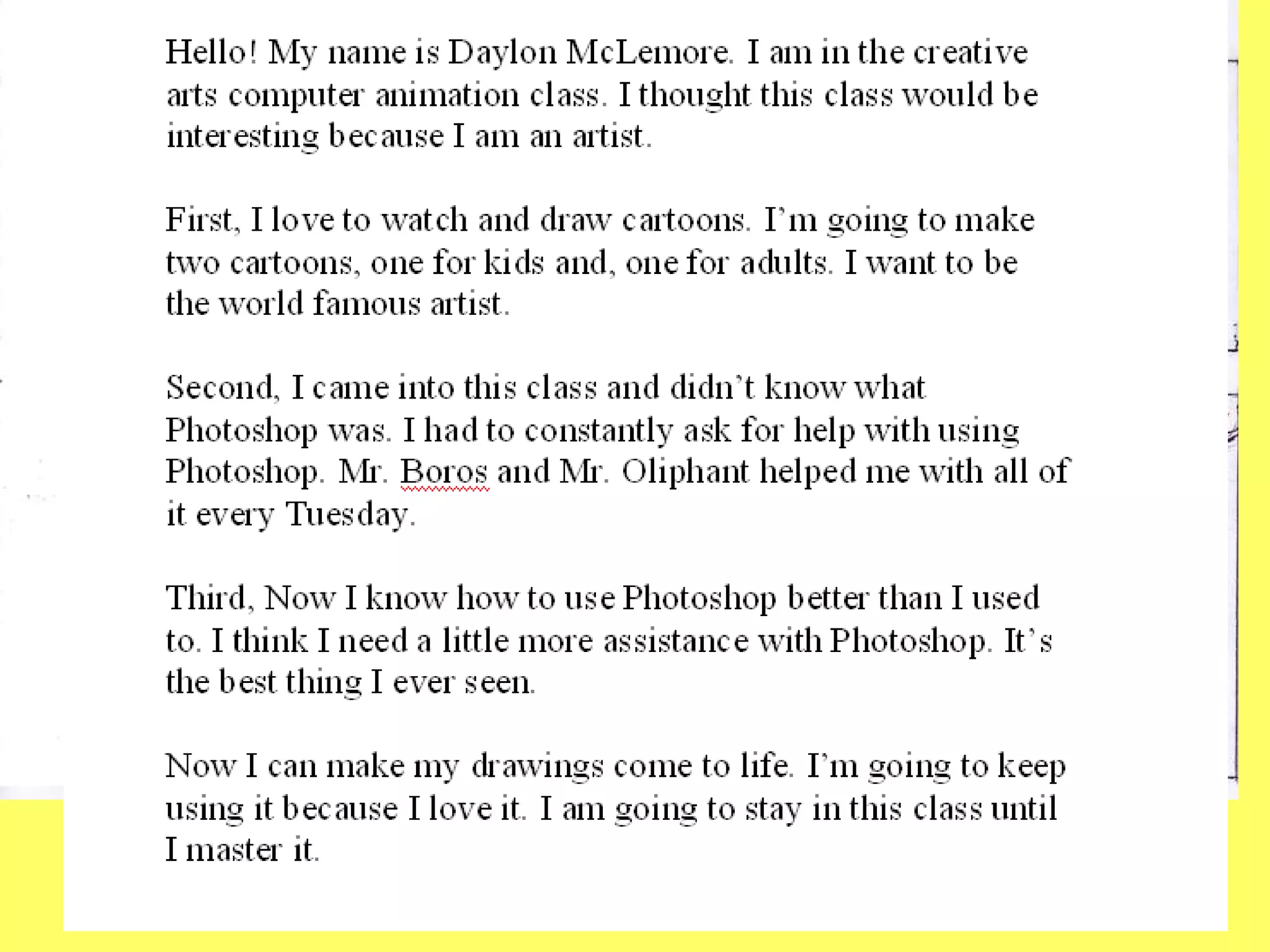 Hello! My name is Daylon McLemore. I am in the creative arts computer animation class. I thought this class would be interesting because I am an artist.

First, I love to watch and draw cartoons. I'm going to make two cartoons, one for kids and, one for adults. I want to be the world famous artist.

Second, I came into this class and didn't know what Photoshop was. I had to constantly ask for help with using Photoshop. Mr. Boros and Mr. Oliphant helped me with all of it every Tuesday.

Third, Now I know how to use Photoshop better than I used to. I think I need a little more assistance with Photoshop. It's the best thing I ever seen.

Now I can make my drawings come to life. I'm going to keep using it because I love it. I am going to stay in this class until I master it.